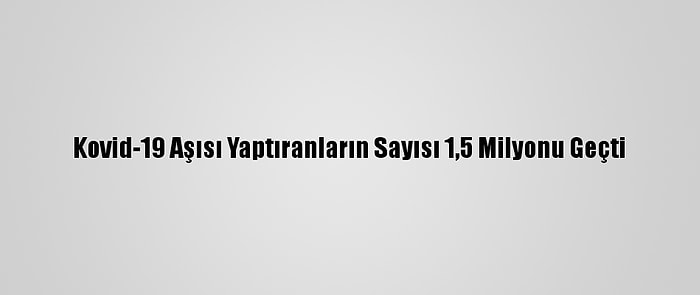 Kovid-19 Aşısı Yaptıranların Sayısı 1,5 Milyonu Geçti